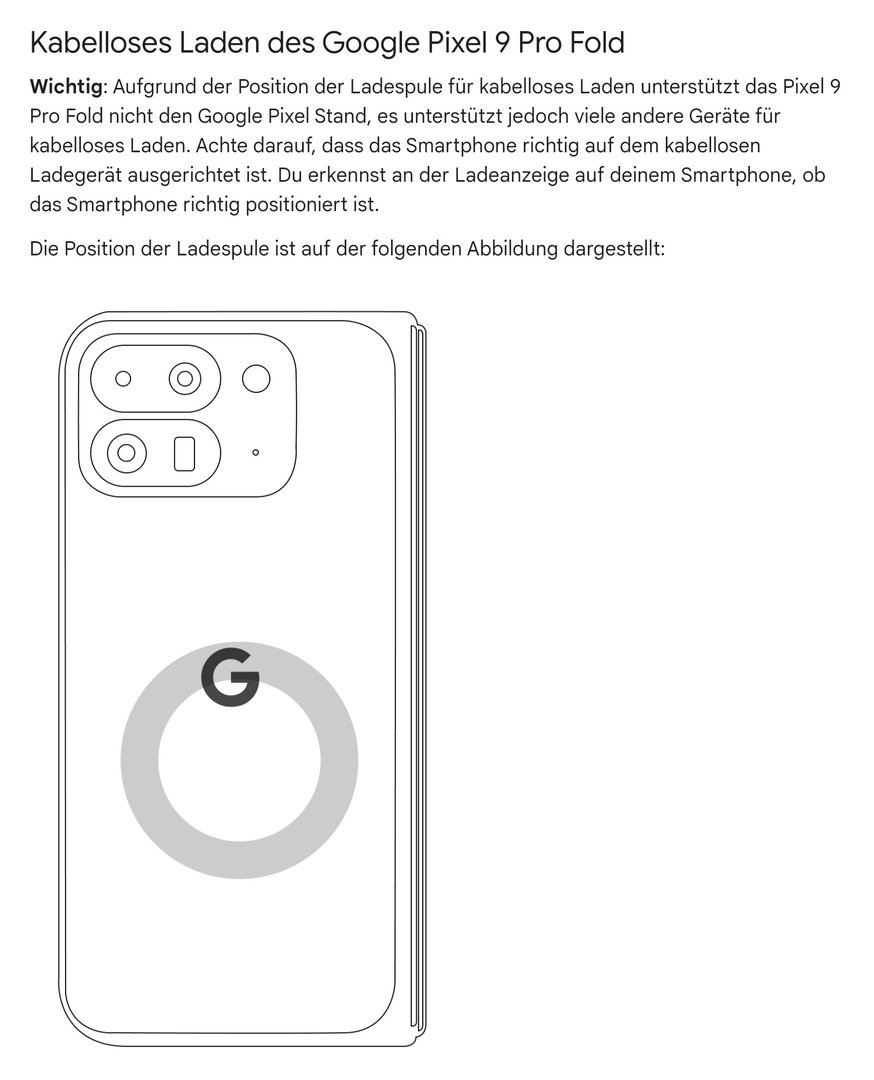 Kabelloses Laden des Google Pixel 9 Pro Fold

Wichtig: Aufgrund der Position der Ladespule für kabelloses Laden unterstützt das Pixel 9 Pro Fold nicht den Google Pixel Stand, es unterstützt jedoch viele andere Geräte für kabelloses Laden. Achte darauf, dass das Smartphone richtig auf dem kabellosen Ladegerät ausgerichtet ist. Du erkennst an der Ladeanzeige auf deinem Smartphone, ob das Smartphone richtig positioniert ist.

Die Position der Ladespule ist auf der folgenden Abbildung dargestellt:

G